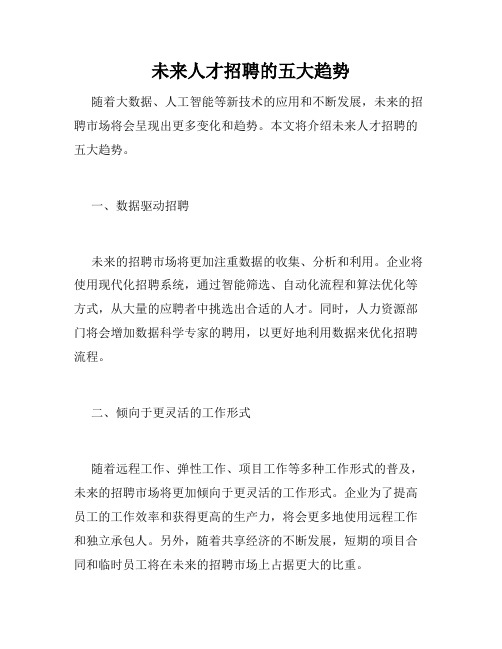 未来人才招聘的五大趋势

随着大数据、人工智能等新技术的应用和不断发展，未来的招聘市场将会呈现出更多变化和趋势。本文将介绍未来人才招聘的五大趋势。

一、数据驱动招聘

未来的招聘市场将更加注重数据的收集、分析和利用。企业将使用现代化招聘系统，通过智能筛选、自动化流程和算法优化等方式，从大量的应聘者中挑选出合适的人才。同时，人力资源部门将会增加数据科学专家的聘用，以更好地利用数据来优化招聘流程。

二、倾向于更灵活的工作形式

随着远程工作、弹性工作、项目工作等多种工作形式的普及，未来的招聘市场将更加倾向于更灵活的工作形式。企业为了提高员工的工作效率和获得更高的生产力，将会更多地使用远程工作和独立承包人。另外，随着共享经济的不断发展，短期的项目合同和临时员工将在未来的招聘市场上占据更大的比重。